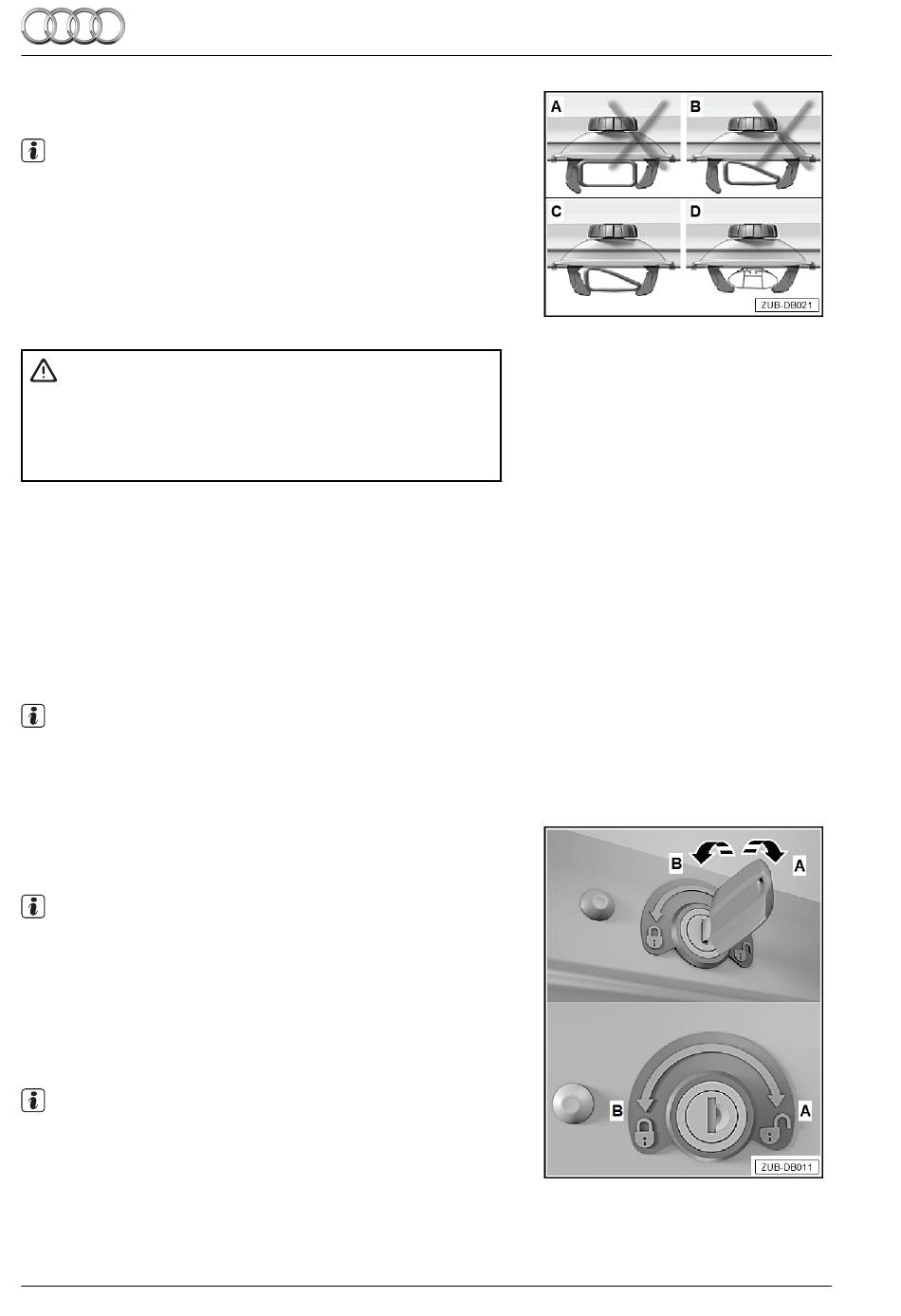 A
B
C
D
ZUB-DB021

B
A
B
A
ZUB-DB011